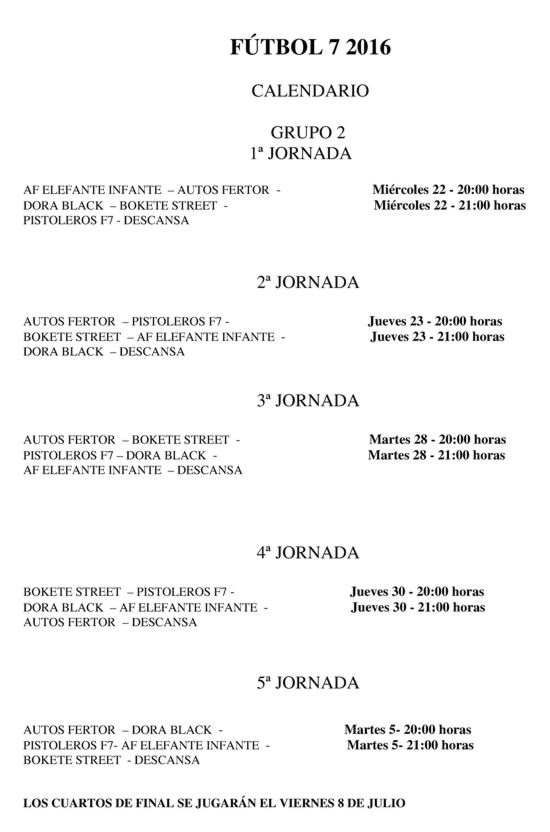 FÚTBOL 7 2016

CALENDARIO

GRUPO 2
1ª JORNADA

AF ELEFANTE INFANTE – AUTOS FERTOR - Miércoles 22 - 20:00 horas
DORA BLACK – BOKETE STREET - Miércoles 22 - 21:00 horas
PISTOLEROS F7 - DESCANSA

2ª JORNADA

AUTOS FERTOR – PISTOLEROS F7 - Jueves 23 - 20:00 horas
BOKETE STREET – AF ELEFANTE INFANTE - Jueves 23 - 21:00 horas
DORA BLACK – DESCANSA

3ª JORNADA

AUTOS FERTOR – BOKETE STREET - Martes 28 - 20:00 horas
PISTOLEROS F7 – DORA BLACK - Martes 28 - 21:00 horas
AF ELEFANTE INFANTE – DESCANSA

4ª JORNADA

BOKETE STREET – PISTOLEROS F7 - Jueves 30 - 20:00 horas
DORA BLACK – AF ELEFANTE INFANTE - Jueves 30 - 21:00 horas
AUTOS FERTOR – DESCANSA

5ª JORNADA

AUTOS FERTOR – DORA BLACK - Martes 5- 20:00 horas
PISTOLEROS F7- AF ELEFANTE INFANTE - Martes 5- 21:00 horas
BOKETE STREET - DESCANSA

LOS CUARTOS DE FINAL SE JUGARÁN EL VIERNES 8 DE JULIO